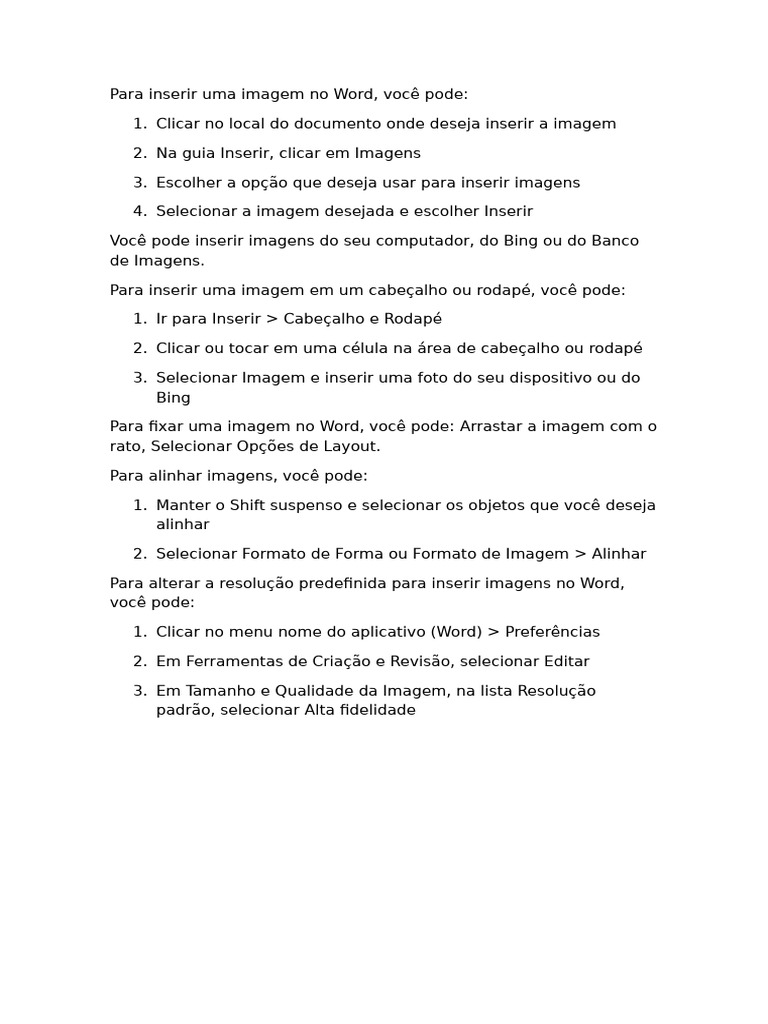 Para inserir uma imagem no Word, você pode:

1. Clicar no local do documento onde deseja inserir a imagem
2. Na guia Inserir, clicar em Imagens
3. Escolher a opção que deseja usar para inserir imagens
4. Selecionar a imagem desejada e escolher Inserir

Você pode inserir imagens do seu computador, do Bing ou do Banco de Imagens.

Para inserir uma imagem em um cabeçalho ou rodapé, você pode:

1. Ir para Inserir > Cabeçalho e Rodapé
2. Clicar ou tocar em uma célula na área de cabeçalho ou rodapé
3. Selecionar Imagem e inserir uma foto do seu dispositivo ou do Bing

Para fixar uma imagem no Word, você pode: Arrastar a imagem com o rato, Selecionar Opções de Layout.

Para alinhar imagens, você pode:

1. Manter o Shift suspenso e selecionar os objetos que você deseja alinhar
2. Selecionar Formato de Forma ou Formato de Imagem > Alinhar

Para alterar a resolução predefinida para inserir imagens no Word, você pode:

1. Clicar no menu nome do aplicativo (Word) > Preferências
2. Em Ferramentas de Criação e Revisão, selecionar Editar
3. Em Tamanho e Qualidade da Imagem, na lista Resolução padrão, selecionar Alta fidelidade